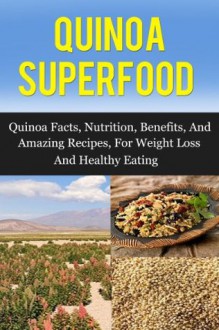 QUINOA SUPERFOOD

Quinoa Facts, Nutrition, Benefits, And Amazing Recipes, For Weight Loss And Healthy Eating